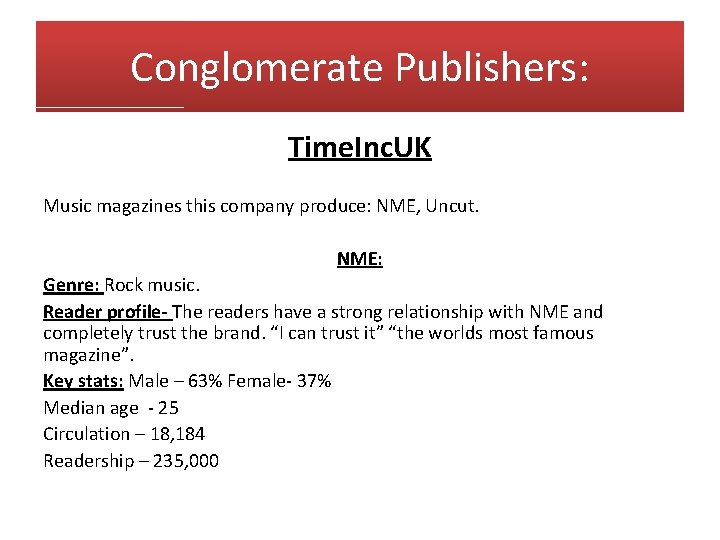 Conglomerate Publishers:

TimeIncUK

Music magazines this company produce: NME, Uncut.

NME:

Genre: Rock music.

Reader profile- The readers have a strong relationship with NME and completely trust the brand. “I can trust it” “the worlds most famous magazine”.

Key stats: Male – 63% Female- 37%

Median age - 25

Circulation – 18,184

Readership – 235,000